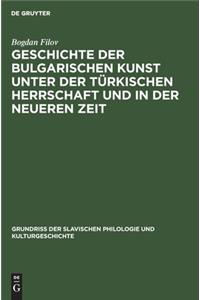 DE GRUYTER

Bogdan Filov

GESCHICHTE DER BULGARISCHEN KUNST UNTER DER TÜRKISCHEN HERRSCHAFT UND IN DER NEUEREN ZEIT

GRUNDRISS DER SLAVISCHEN PHILOLOGIE UND KULTURGESCHICHTE

DE
G